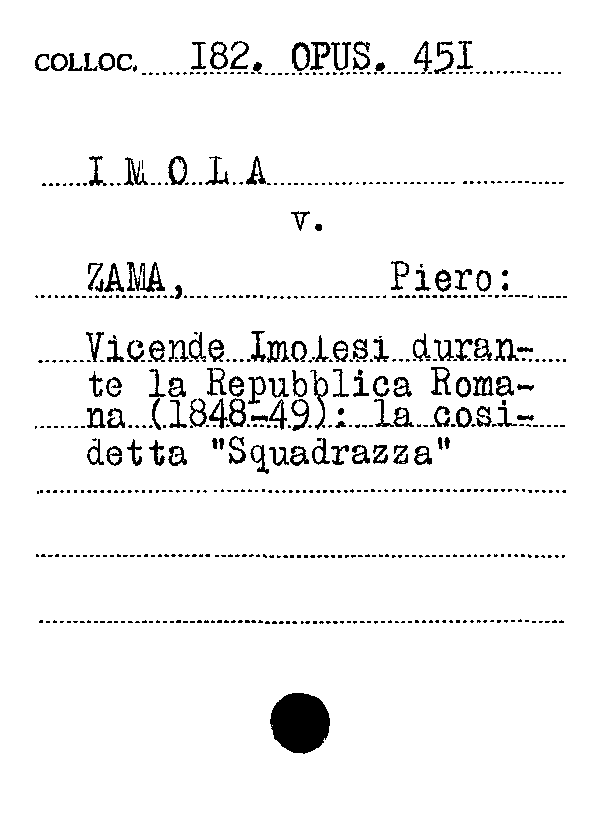 COLLOC. I82. OPUS. 45I

I M O L A

v.

ZAMA, Piero:

Vicende Imolesi durante la Repubblica Romana (1848-49): la cosidetta "Squadrazza"